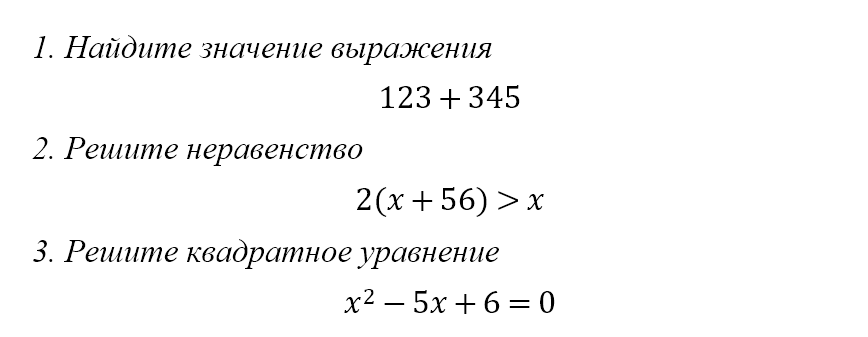 1. Найдите значение выражения

$123 + 345$

2. Решите неравенство

$2(x + 56) > x$

3. Решите квадратное уравнение

$x^2 - 5x + 6 = 0$